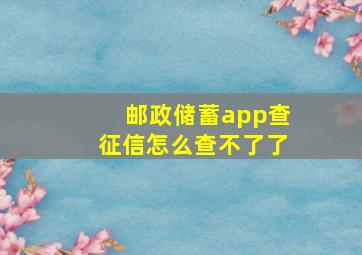 邮政储蓄app查征信怎么查不了了